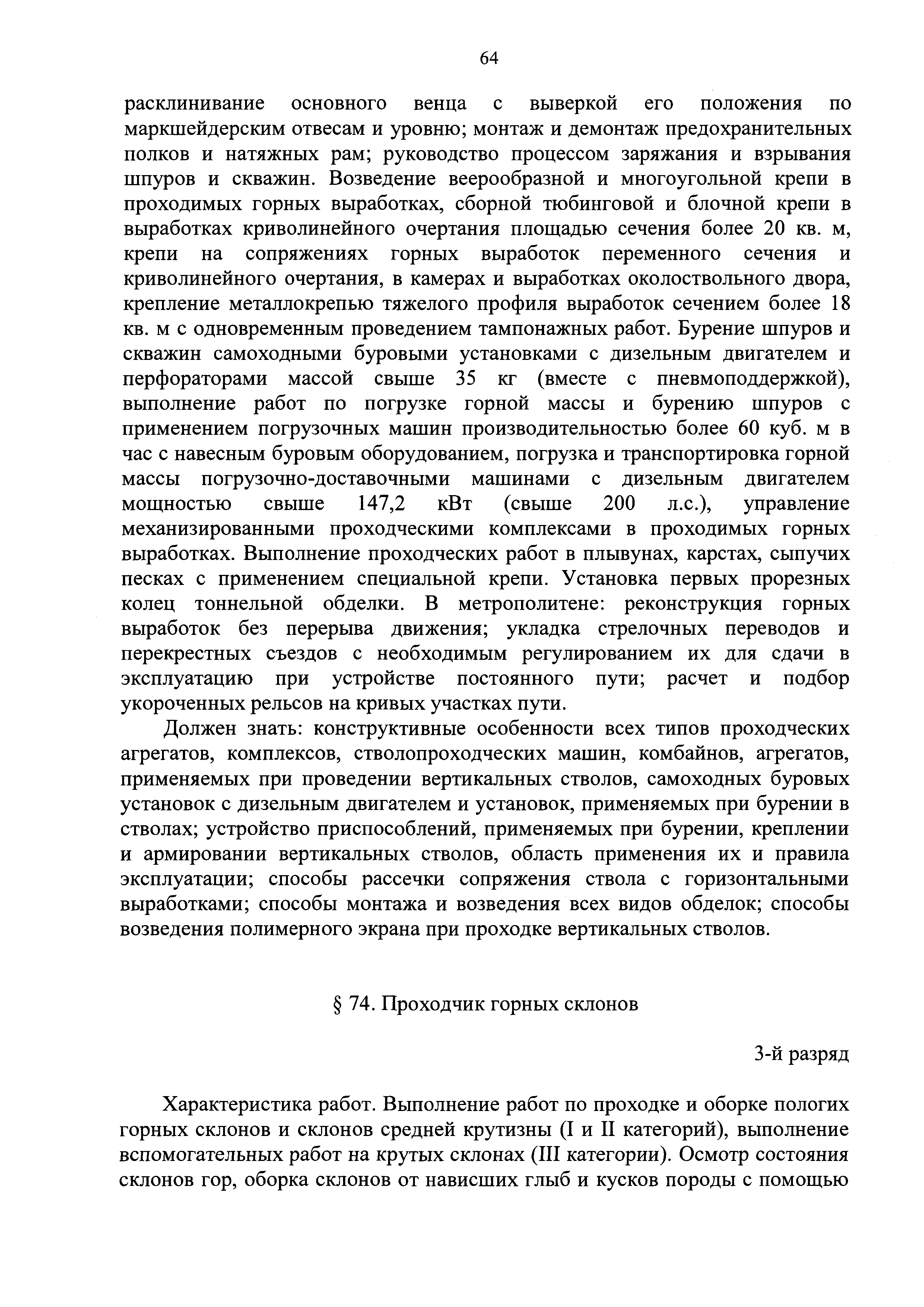 64

расклинивание основного венца с выверкой его положения по маркшейдерским отвесам и уровню; монтаж и демонтаж предохранительных полков и натяжных рам; руководство процессом заряжания и взрывания шпуров и скважин. Возведение веерообразной и многоугольной крепи в проходимых горных выработках, сборной тюбинговой и блочной крепи в выработках криволинейного очертания площадью сечения более 20 кв. м, крепи на сопряжениях горных выработок переменного сечения и криволинейного очертания, в камерах и выработках околоствольного двора, крепление металлокрепью тяжелого профиля выработок сечением более 18 кв. м с одновременным проведением тампонажных работ. Бурение шпуров и скважин самоходными буровыми установками с дизельным двигателем и перфораторами массой свыше 35 кг (вместе с пневмоподдержкой), выполнение работ по погрузке горной массы и бурению шпуров с применением погрузочных машин производительностью более 60 куб. м в час с навесным буровым оборудованием, погрузка и транспортировка горной массы погрузочно-доставочными машинами с дизельным двигателем мощностью свыше 147,2 кВт (свыше 200 л.с.), управление механизированными проходческими комплексами в проходимых горных выработках. Выполнение проходческих работ в плывунах, карстах, сыпучих песках с применением специальной крепи. Установка первых прорезных колец тоннельной обделки. В метрополитене: реконструкция горных выработок без перерыва движения; укладка стрелочных переводов и перекрестных съездов с необходимым регулированием их для сдачи в эксплуатацию при устройстве постоянного пути; расчет и подбор укороченных рельсов на кривых участках пути.

Должен знать: конструктивные особенности всех типов проходческих агрегатов, комплексов, стволопроходческих машин, комбайнов, агрегатов, применяемых при проведении вертикальных стволов, самоходных буровых установок с дизельным двигателем и установок, применяемых при бурении в стволах; устройство приспособлений, применяемых при бурении, креплении и армировании вертикальных стволов, область применения их и правила эксплуатации; способы рассечки сопряжения ствола с горизонтальными выработками; способы монтажа и возведения всех видов обделок; способы возведения полимерного экрана при проходке вертикальных стволов.

§ 74. Проходчик горных склонов

3-й разряд

Характеристика работ. Выполнение работ по проходке и оборке пологих горных склонов и склонов средней крутизны (I и II категорий), выполнение вспомогательных работ на крутых склонах (III категории). Осмотр состояния склонов гор, оборка склонов от нависших глыб и кусков породы с помощью